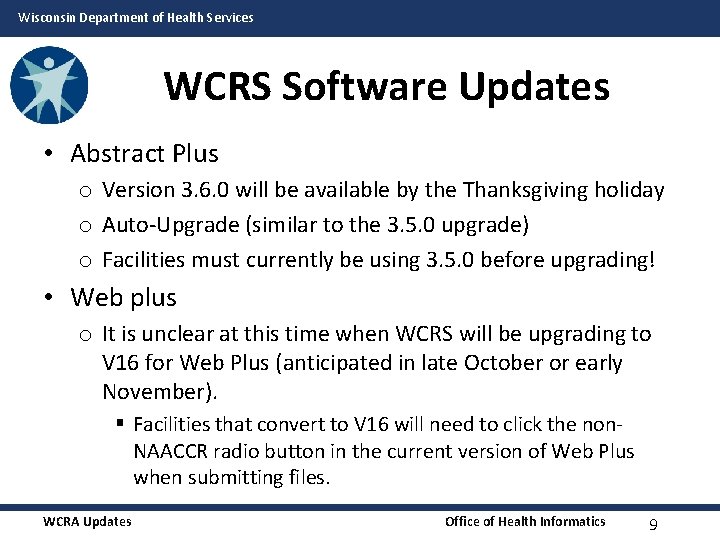 Wisconsin Department of Health Services

WCRS Software Updates

• Abstract Plus
 o Version 3.6.0 will be available by the Thanksgiving holiday
 o Auto-Upgrade (similar to the 3.5.0 upgrade)
 o Facilities must currently be using 3.5.0 before upgrading!
• Web plus
 o It is unclear at this time when WCRS will be upgrading to V16 for Web Plus (anticipated in late October or early November).
  ▪ Facilities that convert to V16 will need to click the non-NAACCR radio button in the current version of Web Plus when submitting files.

WCRA Updates

Office of Health Informatics

9